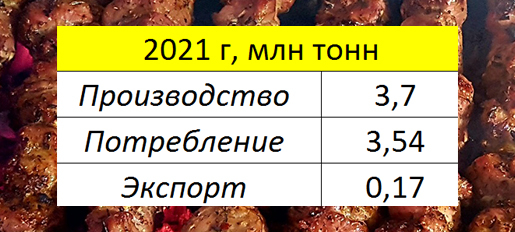 | 2021 г, млн тонн | |
|---|---|
| Производство | 3,7 |
| Потребление | 3,54 |
| Экспорт | 0,17 |